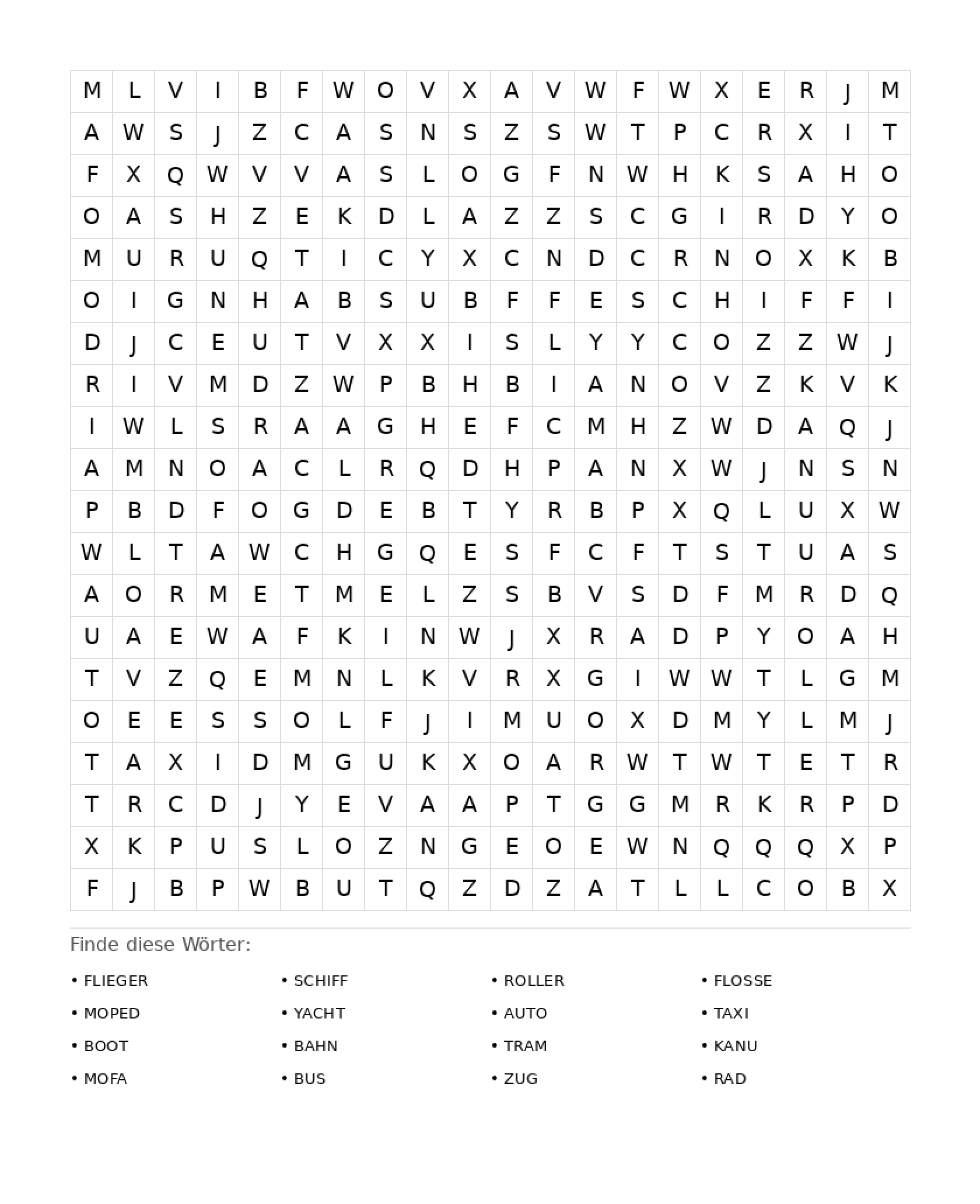 | M | L | V | I | B | F | W | O | V | X | A | V | W | F | W | X | E | R | J | M |
|---|---|---|---|---|---|---|---|---|---|---|---|---|---|---|---|---|---|---|---|
| A | W | S | J | Z | C | A | S | N | S | Z | S | W | T | P | C | R | X | I | T |
| F | X | Q | W | V | V | A | S | L | O | G | F | N | W | H | K | S | A | H | O |
| O | A | S | H | Z | E | K | D | L | A | Z | Z | S | C | G | I | R | D | Y | O |
| M | U | R | U | Q | T | I | C | Y | X | C | N | D | C | R | N | O | X | K | B |
| O | I | G | N | H | A | B | S | U | B | F | F | E | S | C | H | I | F | F | I |
| D | J | C | E | U | T | V | X | X | I | S | L | Y | Y | C | O | Z | Z | W | J |
| R | I | V | M | D | Z | W | P | B | H | B | I | A | N | O | V | Z | K | V | K |
| I | W | L | S | R | A | A | G | H | E | F | C | M | H | Z | W | D | A | Q | J |
| A | M | N | O | A | C | L | R | Q | D | H | P | A | N | X | W | J | N | S | N |
| P | B | D | F | O | G | D | E | B | T | Y | R | B | P | X | Q | L | U | X | W |
| W | L | T | A | W | C | H | G | Q | E | S | F | C | F | T | S | T | U | A | S |
| A | O | R | M | E | T | M | E | L | Z | S | B | V | S | D | F | M | R | D | Q |
| U | A | E | W | A | F | K | I | N | W | J | X | R | A | D | P | Y | O | A | H |
| T | V | Z | Q | E | M | N | L | K | V | R | X | G | I | W | W | T | L | G | M |
| O | E | E | S | S | O | L | F | J | I | M | U | O | X | D | M | Y | L | M | J |
| T | A | X | I | D | M | G | U | K | X | O | A | R | W | T | W | T | E | T | R |
| T | R | C | D | J | Y | E | V | A | A | P | T | G | G | M | R | K | R | P | D |
| X | K | P | U | S | L | O | Z | N | G | E | O | E | W | N | Q | Q | Q | X | P |
| F | J | B | P | W | B | U | T | Q | Z | D | Z | A | T | L | L | C | O | B | X |

Finde diese Wörter:

• FLIEGER
• MOPED
• BOOT
• MOFA

• SCHIFF
• YACHT
• BAHN
• BUS

• ROLLER
• AUTO
• TRAM
• ZUG

• FLOSSE
• TAXI
• KANU
• RAD